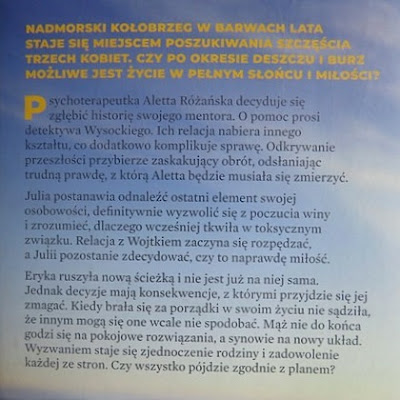 NADMORSKI KOŁOBRZEG W BARWACH LATA STAJE SIĘ MIEJSCEM POSZUKIWANIA SZCZĘŚCIA TRZECH KOBIET. CZY PO OKRESIE DESZCZU I BURZ MOŻLIWE JEST ŻYCIE W PEŁNYM SŁOŃCU I MIŁOŚCI?

Psychoterapeutka Aletta Różańska decyduje się zgłębić historię swojego mentora. O pomoc prosi detektywa Wysockiego. Ich relacja nabiera innego kształtu, co dodatkowo komplikuje sprawę. Odkrywanie przeszłości przybierze zaskakujący obrót, odsłaniając trudną prawdę, z którą Aletta będzie musiała się zmierzyć.

Julia postanawia odnaleźć ostatni element swojej osobowości, definitywnie wyzwolić się z poczucia winy i zrozumieć, dlaczego wcześniej tkwiła w toksycznym związku. Relacja z Wojtkiem zaczyna się rozpędzać, a Julii pozostanie zdecydować, czy to naprawdę miłość.

Eryka ruszyła nową ścieżką i nie jest już na niej sama. Jednak decyzje mają konsekwencje, z którymi przyjdzie się jej zmagać. Kiedy brała się za porządki w swoim życiu nie sądziła, że innym mogą się one wcale nie spodobać. Mąż nie do końca godzi się na pokojowe rozwiązania, a synowie na nowy układ. Wyzwaniem staje się zjednoczenie rodziny i zadowolenie każdej ze stron. Czy wszystko pójdzie zgodnie z planem?